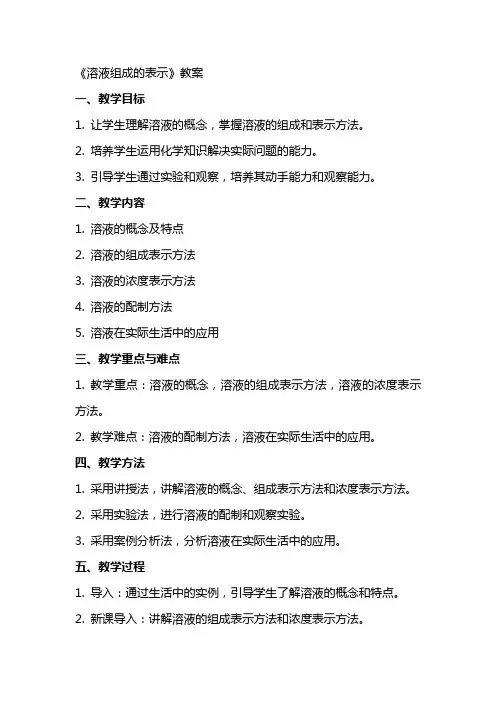 《溶液组成的表示》教案

一、教学目标

1. 让学生理解溶液的概念，掌握溶液的组成和表示方法。

2. 培养学生运用化学知识解决实际问题的能力。

3. 引导学生通过实验和观察，培养其动手能力和观察能力。

二、教学内容

1. 溶液的概念及特点

2. 溶液的组成表示方法

3. 溶液的浓度表示方法

4. 溶液的配制方法

5. 溶液在实际生活中的应用

三、教学重点与难点

1. 教学重点：溶液的概念，溶液的组成表示方法，溶液的浓度表示方法。

2. 教学难点：溶液的配制方法，溶液在实际生活中的应用。

四、教学方法

1. 采用讲授法，讲解溶液的概念、组成表示方法和浓度表示方法。

2. 采用实验法，进行溶液的配制和观察实验。

3. 采用案例分析法，分析溶液在实际生活中的应用。

五、教学过程

1. 导入：通过生活中的实例，引导学生了解溶液的概念和特点。

2. 新课导入：讲解溶液的组成表示方法和浓度表示方法。